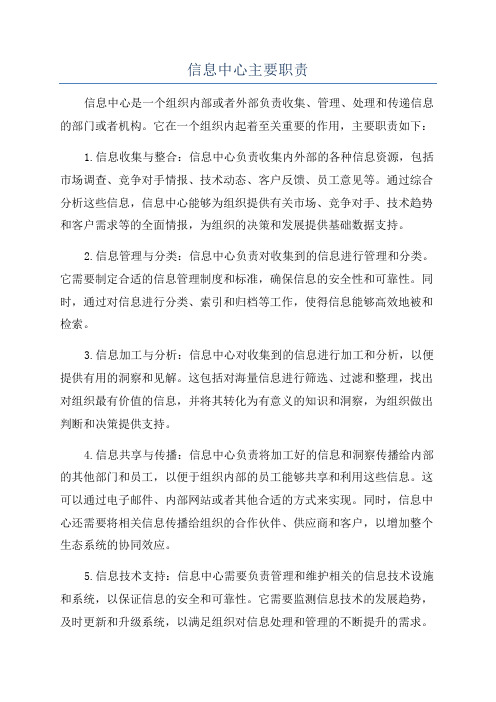 信息中心主要职责

信息中心是一个组织内部或者外部负责收集、管理、处理和传递信息的部门或者机构。它在一个组织内起着至关重要的作用，主要职责如下：

1.信息收集与整合：信息中心负责收集内外部的各种信息资源，包括市场调查、竞争对手情报、技术动态、客户反馈、员工意见等。通过综合分析这些信息，信息中心能够为组织提供有关市场、竞争对手、技术趋势和客户需求等的全面情报，为组织的决策和发展提供基础数据支持。

2.信息管理与分类：信息中心负责对收集到的信息进行管理和分类。它需要制定合适的信息管理制度和标准，确保信息的安全性和可靠性。同时，通过对信息进行分类、索引和归档等工作，使得信息能够高效地被和检索。

3.信息加工与分析：信息中心对收集到的信息进行加工和分析，以便提供有用的洞察和见解。这包括对海量信息进行筛选、过滤和整理，找出对组织最有价值的信息，并将其转化为有意义的知识和洞察，为组织做出判断和决策提供支持。

4.信息共享与传播：信息中心负责将加工好的信息和洞察传播给内部的其他部门和员工，以便于组织内部的员工能够共享和利用这些信息。这可以通过电子邮件、内部网站或者其他合适的方式来实现。同时，信息中心还需要将相关信息传播给组织的合作伙伴、供应商和客户，以增加整个生态系统的协同效应。

5.信息技术支持：信息中心需要负责管理和维护相关的信息技术设施和系统，以保证信息的安全和可靠性。它需要监测信息技术的发展趋势，及时更新和升级系统，以满足组织对信息处理和管理的不断提升的需求。